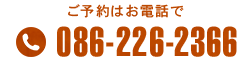 ご予約はお電話で

086-226-2366